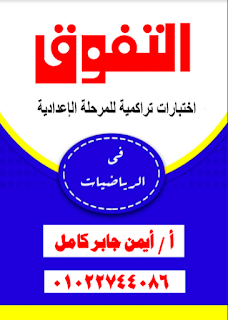 التفوق

اختبارات تراكمية للمرحلة الإعدادية

فى

الرياضيات

أ / أيمن جابر كامل

٠١٠٢٢٧٤٤٠٨٦